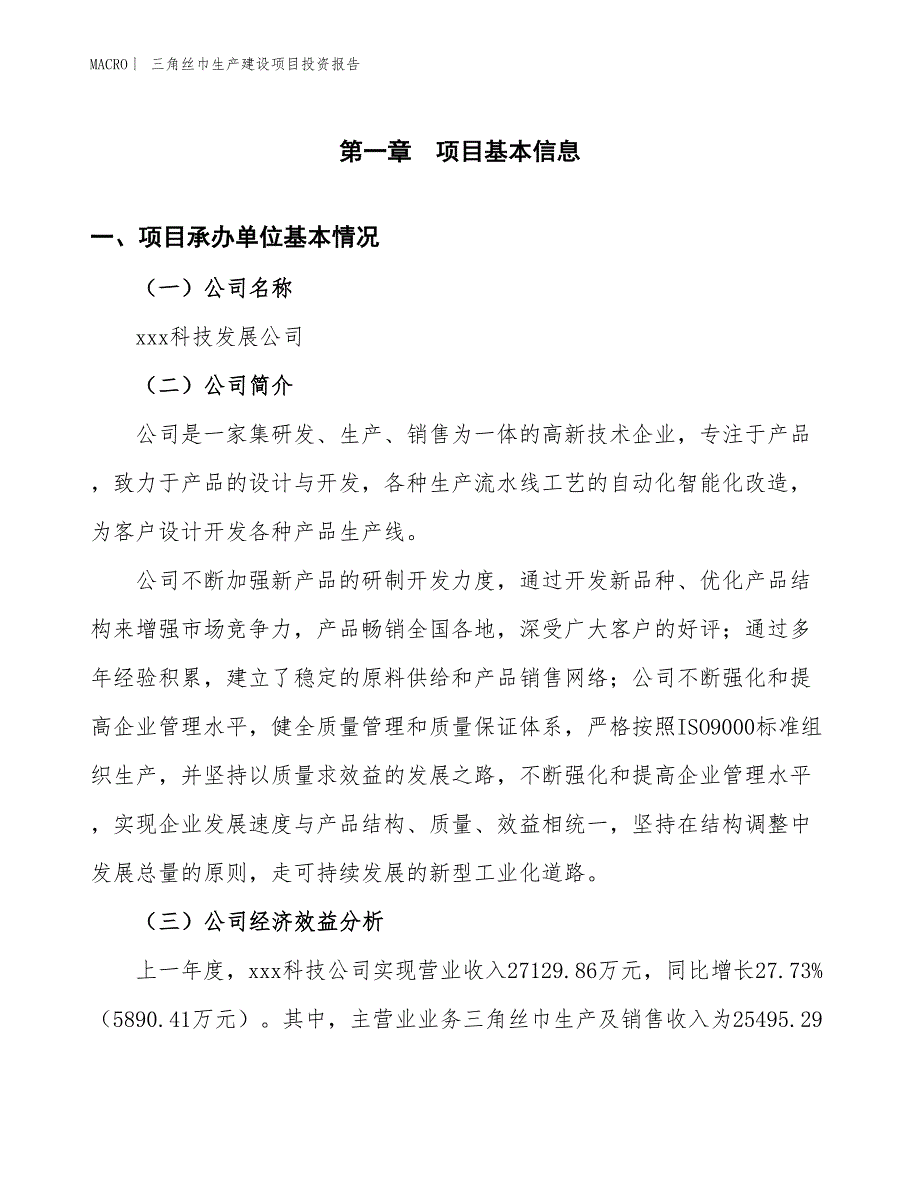 MACRO | 三角丝巾生产建设项目投资报告

第一章 项目基本信息

一、项目承办单位基本情况

（一）公司名称

xxx科技发展公司

（二）公司简介

公司是一家集研发、生产、销售为一体的高新技术企业，专注于产品，致力于产品的设计与开发，各种生产流水线工艺的自动化智能化改造，为客户设计开发各种产品生产线。

公司不断加强新产品的研制开发力度，通过开发新品种、优化产品结构来增强市场竞争力，产品畅销全国各地，深受广大客户的好评；通过多年经验积累，建立了稳定的原料供给和产品销售网络；公司不断强化和提高企业管理水平，健全质量管理和质量保证体系，严格按照ISO9000标准组织生产，并坚持以质量求效益的发展之路，不断强化和提高企业管理水平，实现企业发展速度与产品结构、质量、效益相统一，坚持在结构调整中发展总量的原则，走可持续发展的新型工业化道路。

（三）公司经济效益分析

上一年度，xxx科技公司实现营业收入27129.86万元，同比增长27.73%（5890.41万元）。其中，主营业业务三角丝巾生产及销售收入为25495.29